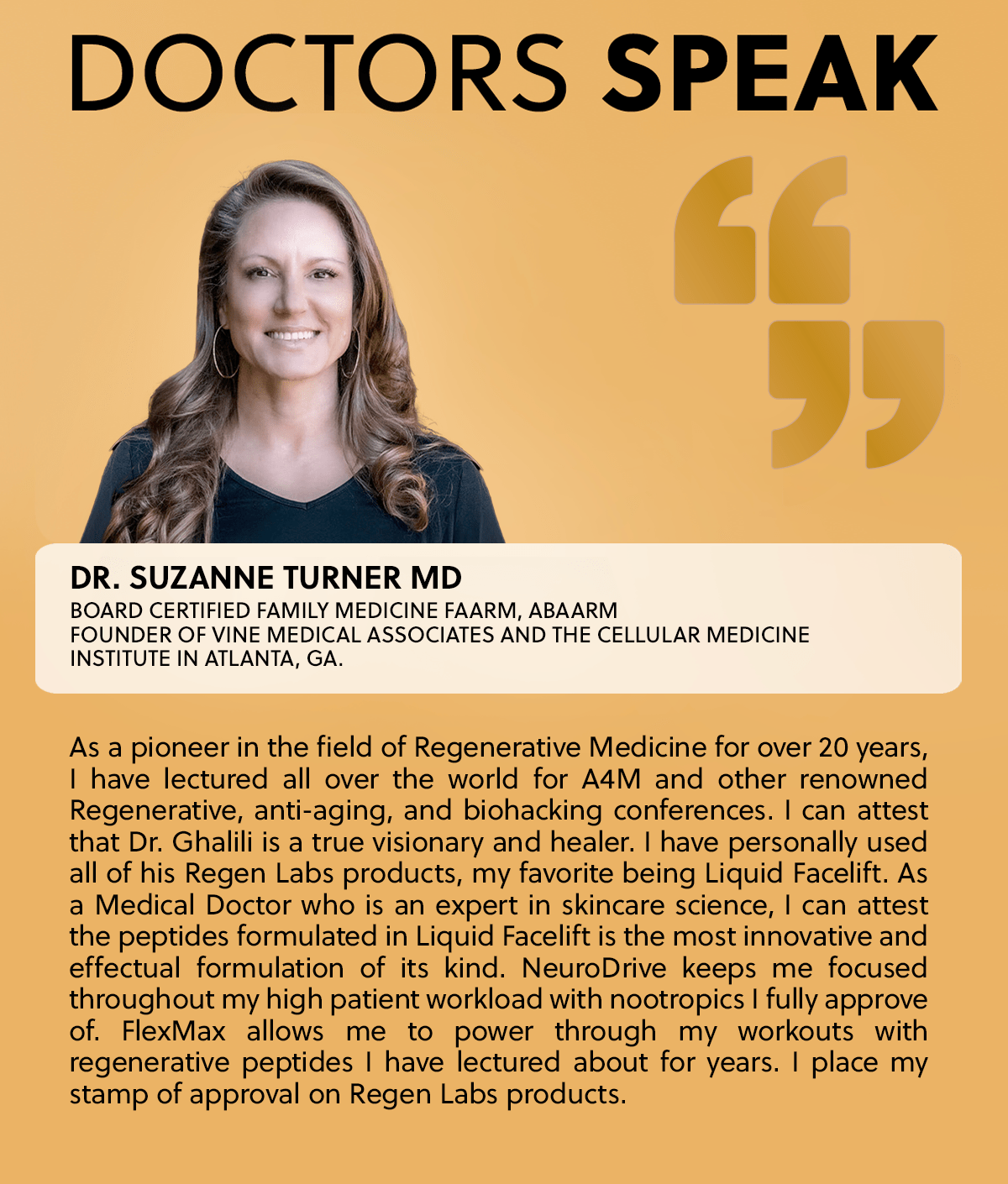 DOCTORS SPEAK

DR. SUZANNE TURNER MD
BOARD CERTIFIED FAMILY MEDICINE FAARM, ABAARM
FOUNDER OF VINE MEDICAL ASSOCIATES AND THE CELLULAR MEDICINE INSTITUTE IN ATLANTA, GA.

As a pioneer in the field of Regenerative Medicine for over 20 years, I have lectured all over the world for A4M and other renowned Regenerative, anti-aging, and biohacking conferences. I can attest that Dr. Ghalili is a true visionary and healer. I have personally used all of his Regen Labs products, my favorite being Liquid Facelift. As a Medical Doctor who is an expert in skincare science, I can attest the peptides formulated in Liquid Facelift is the most innovative and effectual formulation of its kind. NeuroDrive keeps me focused throughout my high patient workload with nootropics I fully approve of. FlexMax allows me to power through my workouts with regenerative peptides I have lectured about for years. I place my stamp of approval on Regen Labs products.